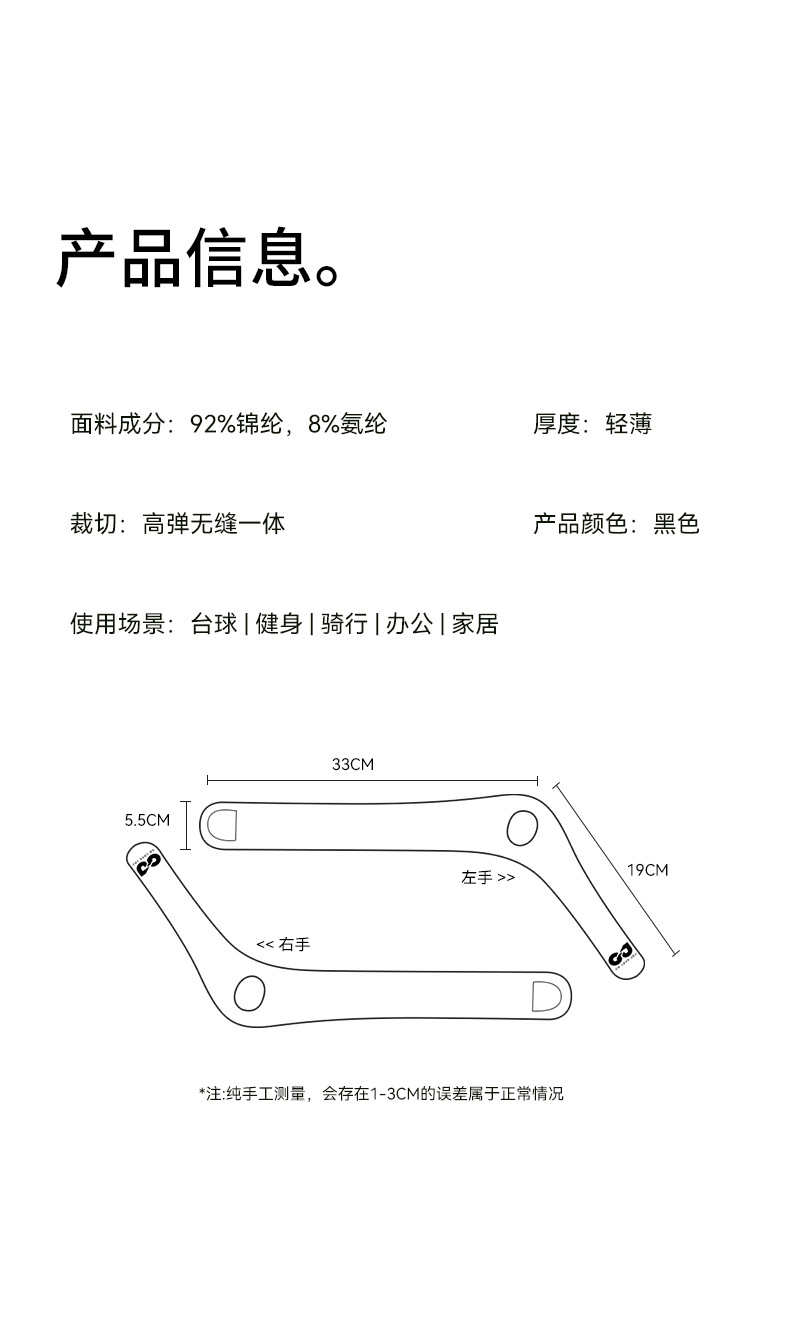 产品信息。

面料成分：92%锦纶，8%氨纶

厚度：轻薄

裁切：高弹无缝一体

产品颜色：黑色

使用场景：台球 | 健身 | 骑行 | 办公 | 家居

33CM

5.5CM

19CM

左手 >>

<< 右手

*注:纯手工测量，会存在1-3CM的误差属于正常情况